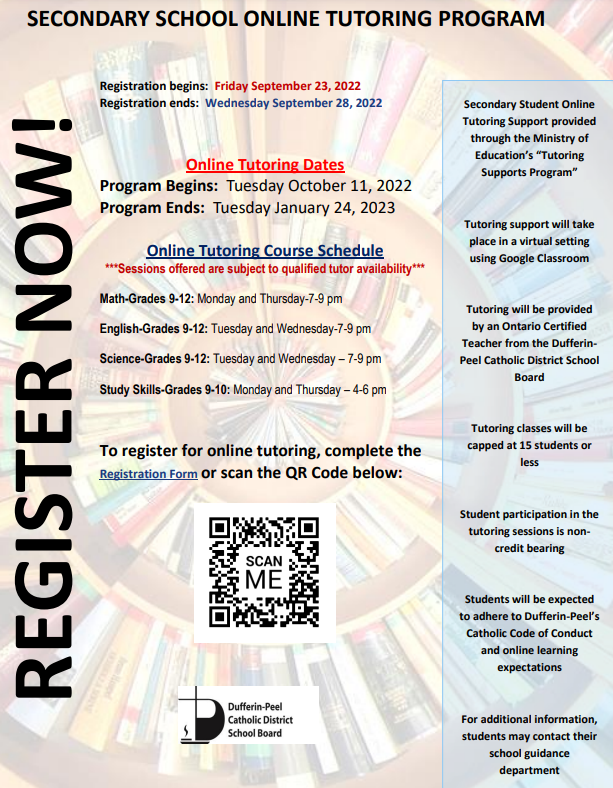 SECONDARY SCHOOL ONLINE TUTORING PROGRAM

REGISTER NOW!

Registration begins: Friday September 23, 2022
Registration ends: Wednesday September 28, 2022

Online Tutoring Dates
Program Begins: Tuesday October 11, 2022
Program Ends: Tuesday January 24, 2023

Online Tutoring Course Schedule
***Sessions offered are subject to qualified tutor availability***

Math-Grades 9-12: Monday and Thursday-7-9 pm

English-Grades 9-12: Tuesday and Wednesday-7-9 pm

Science-Grades 9-12: Tuesday and Wednesday – 7-9 pm

Study Skills-Grades 9-10: Monday and Thursday – 4-6 pm

To register for online tutoring, complete the Registration Form or scan the QR Code below:

SCAN ME

Dufferin-Peel Catholic District School Board

Secondary Student Online Tutoring Support provided through the Ministry of Education's "Tutoring Supports Program"

Tutoring support will take place in a virtual setting using Google Classroom

Tutoring will be provided by an Ontario Certified Teacher from the Dufferin-Peel Catholic District School Board

Tutoring classes will be capped at 15 students or less

Student participation in the tutoring sessions is non-credit bearing

Students will be expected to adhere to Dufferin-Peel's Catholic Code of Conduct and online learning expectations

For additional information, students may contact their school guidance department